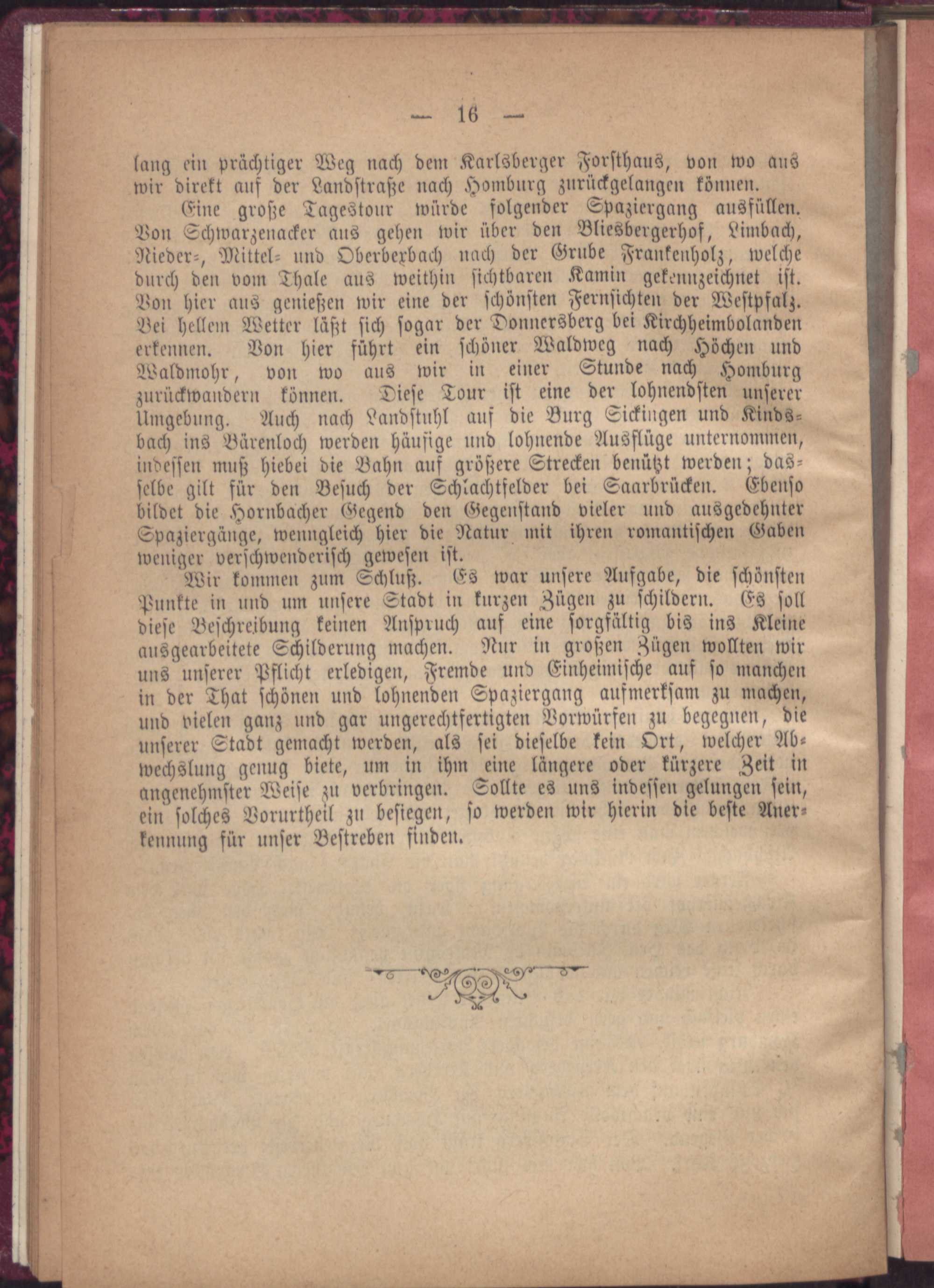 — 16 —

lang ein prächtiger Weg nach dem Karlsberger Forsthaus, von wo aus wir direkt auf der Landstraße nach Homburg zurückgelangen können.

Eine große Tagestour würde folgender Spaziergang ausfüllen. Von Schwarzenacker aus gehen wir über den Bliesbergerhof, Limbach, Nieder-, Mittel- und Oberbexbach nach der Grube Frankenholz, welche durch den vom Thale aus weithin sichtbaren Kamin gekennzeichnet ist. Von hier aus genießen wir eine der schönsten Fernsichten der Westpfalz. Bei hellem Wetter läßt sich sogar der Donnersberg bei Kirchheimbolanden erkennen. Von hier führt ein schöner Waldweg nach Höchen und Waldmohr, von wo aus wir in einer Stunde nach Homburg zurückwandern können. Diese Tour ist eine der lohnendsten unserer Umgebung. Auch nach Landstuhl auf die Burg Sickingen und Kindsbach ins Bärenloch werden häufige und lohnende Ausflüge unternommen, indessen muß hiebei die Bahn auf größere Strecken benützt werden; dasselbe gilt für den Besuch der Schlachtfelder bei Saarbrücken. Ebenso bildet die Hornbacher Gegend den Gegenstand vieler und ausgedehnter Spaziergänge, wenngleich hier die Natur mit ihren romantischen Gaben weniger verschwenderisch gewesen ist.

Wir kommen zum Schluß. Es war unsere Aufgabe, die schönsten Punkte in und um unsere Stadt in kurzen Zügen zu schildern. Es soll diese Beschreibung keinen Anspruch auf eine sorgfältig bis ins Kleine ausgearbeitete Schilderung machen. Nur in großen Zügen wollten wir uns unserer Pflicht erledigen, Fremde und Einheimische auf so manchen in der That schönen und lohnenden Spaziergang aufmerksam zu machen, und vielen ganz und gar ungerechtfertigten Vorwürfen zu begegnen, die unserer Stadt gemacht werden, als sei dieselbe kein Ort, welcher Abwechslung genug biete, um in ihm eine längere oder kürzere Zeit in angenehmster Weise zu verbringen. Sollte es uns indessen gelungen sein, ein solches Vorurtheil zu besiegen, so werden wir hierin die beste Anerkennung für unser Bestreben finden.